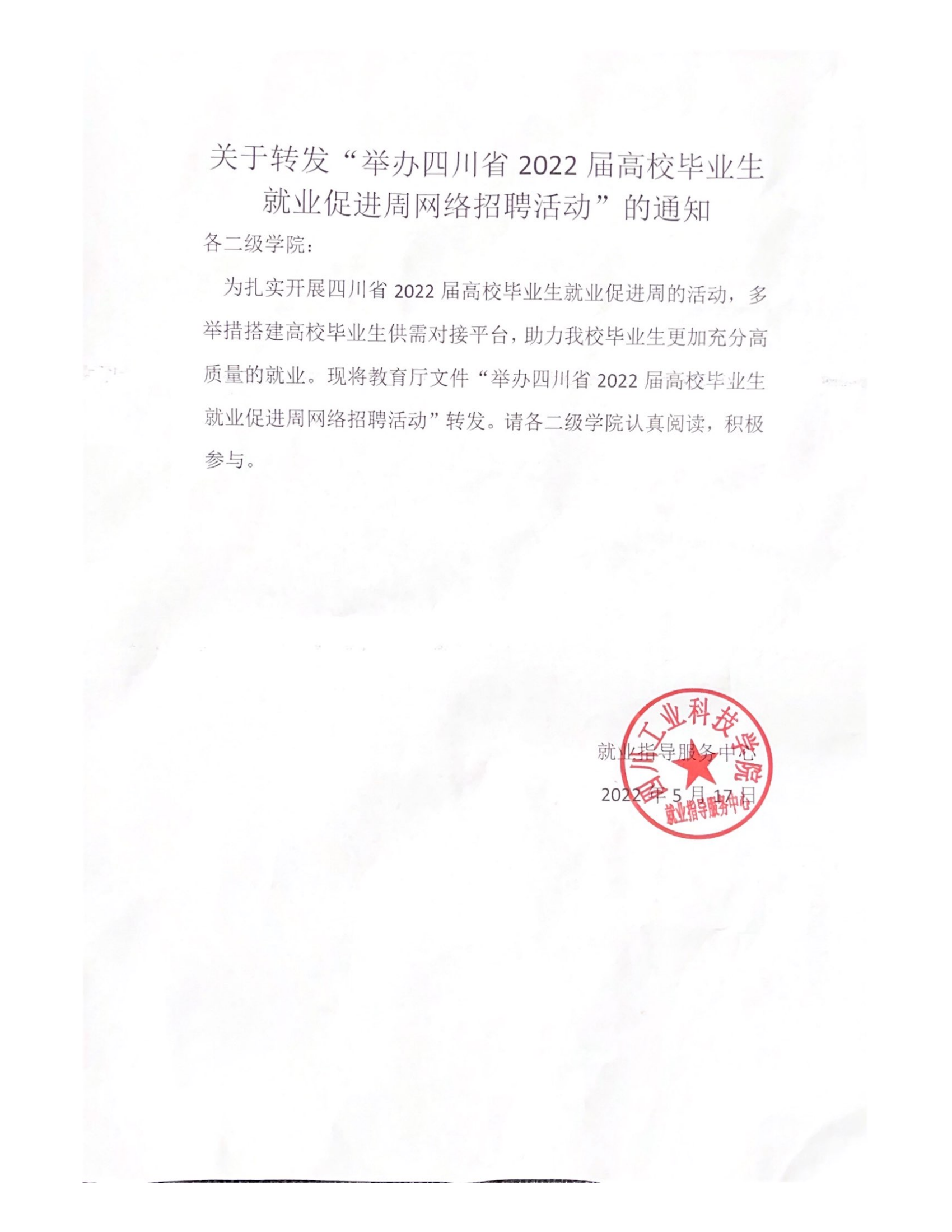 关于转发“举办四川省 2022 届高校毕业生就业促进周网络招聘活动”的通知

各二级学院：

为扎实开展四川省 2022 届高校毕业生就业促进周的活动，多举措搭建高校毕业生供需对接平台，助力我校毕业生更加充分高质量的就业。现将教育厅文件“举办四川省 2022 届高校毕业生就业促进周网络招聘活动”转发。请各二级学院认真阅读，积极参与。

就业指导服务中心

2022 年 5 月 17 日

四川工业科技学院
就业指导服务中心